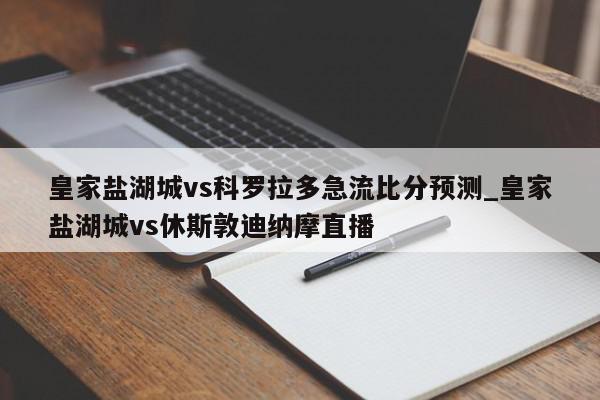 皇家盐湖城vs科罗拉多急流比分预测_皇家盐湖城vs休斯敦迪纳摩直播